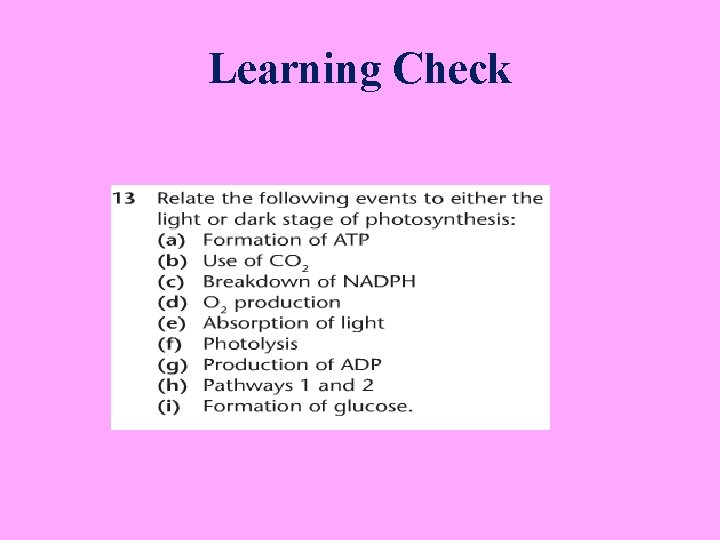 Learning Check

13 Relate the following events to either the light or dark stage of photosynthesis:
(a) Formation of ATP
(b) Use of $CO_2$
(c) Breakdown of NADPH
(d) $O_2$ production
(e) Absorption of light
(f) Photolysis
(g) Production of ADP
(h) Pathways 1 and 2
(i) Formation of glucose.